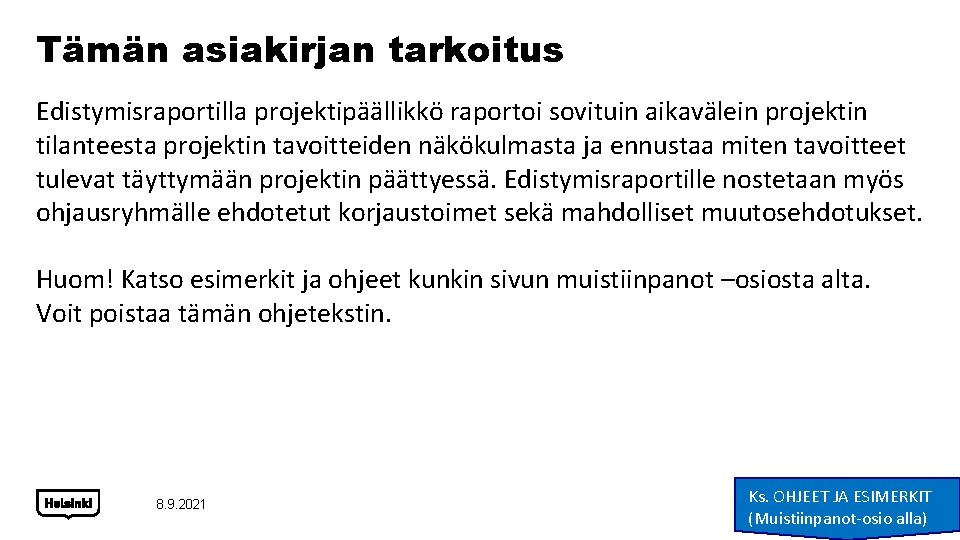 Tämän asiakirjan tarkoitus

Edistymisraportilla projektipäällikkö raportoi sovituin aikavälein projektin tilanteesta projektin tavoitteiden näkökulmasta ja ennustaa miten tavoitteet tulevat täyttymään projektin päättyessä. Edistymisraportille nostetaan myös ohjausryhmälle ehdotetut korjaustoimet sekä mahdolliset muutosehdotukset.

Huom! Katso esimerkit ja ohjeet kunkin sivun muistiinpanot –osiosta alta. Voit poistaa tämän ohjetekstin.

Helsinki

8.9.2021

Ks. OHJEET JA ESIMERKIT
(Muistiinpanot-osio alla)